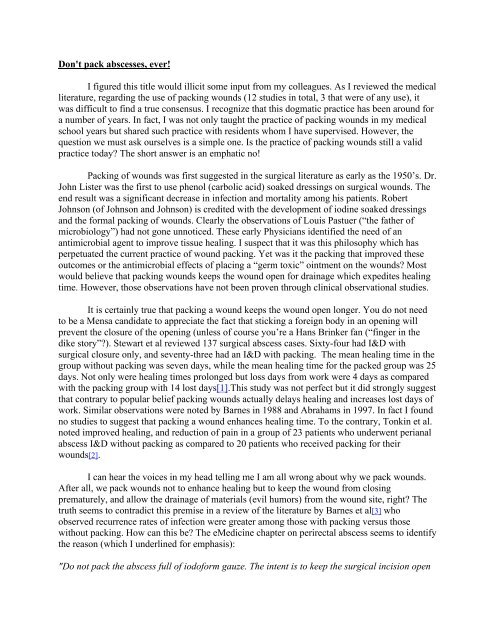 Don't pack abscesses, ever!

I figured this title would illicit some input from my colleagues. As I reviewed the medical literature, regarding the use of packing wounds (12 studies in total, 3 that were of any use), it was difficult to find a true consensus. I recognize that this dogmatic practice has been around for a number of years. In fact, I was not only taught the practice of packing wounds in my medical school years but shared such practice with residents whom I have supervised. However, the question we must ask ourselves is a simple one. Is the practice of packing wounds still a valid practice today? The short answer is an emphatic no!

Packing of wounds was first suggested in the surgical literature as early as the 1950's. Dr. John Lister was the first to use phenol (carbolic acid) soaked dressings on surgical wounds. The end result was a significant decrease in infection and mortality among his patients. Robert Johnson (of Johnson and Johnson) is credited with the development of iodine soaked dressings and the formal packing of wounds. Clearly the observations of Louis Pastuer ("the father of microbiology") had not gone unnoticed. These early Physicians identified the need of an antimicrobial agent to improve tissue healing. I suspect that it was this philosophy which has perpetuated the current practice of wound packing. Yet was it the packing that improved these outcomes or the antimicrobial effects of placing a "germ toxic" ointment on the wounds? Most would believe that packing wounds keeps the wound open for drainage which expedites healing time. However, those observations have not been proven through clinical observational studies.

It is certainly true that packing a wound keeps the wound open longer. You do not need to be a Mensa candidate to appreciate the fact that sticking a foreign body in an opening will prevent the closure of the opening (unless of course you're a Hans Brinker fan ("finger in the dike story"?). Stewart et al reviewed 137 surgical abscess cases. Sixty-four had I&D with surgical closure only, and seventy-three had an I&D with packing. The mean healing time in the group without packing was seven days, while the mean healing time for the packed group was 25 days. Not only were healing times prolonged but loss days from work were 4 days as compared with the packing group with 14 lost days[1].This study was not perfect but it did strongly suggest that contrary to popular belief packing wounds actually delays healing and increases lost days of work. Similar observations were noted by Barnes in 1988 and Abrahams in 1997. In fact I found no studies to suggest that packing a wound enhances healing time. To the contrary, Tonkin et al. noted improved healing, and reduction of pain in a group of 23 patients who underwent perianal abscess I&D without packing as compared to 20 patients who received packing for their wounds[2].

I can hear the voices in my head telling me I am all wrong about why we pack wounds. After all, we pack wounds not to enhance healing but to keep the wound from closing prematurely, and allow the drainage of materials (evil humors) from the wound site, right? The truth seems to contradict this premise in a review of the literature by Barnes et al[3] who observed recurrence rates of infection were greater among those with packing versus those without packing. How can this be? The eMedicine chapter on perirectal abscess seems to identify the reason (which I underlined for emphasis):

"Do not pack the abscess full of iodoform gauze. The intent is to keep the surgical incision open